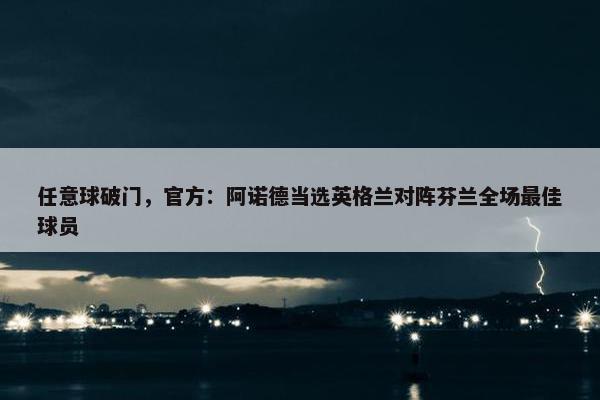 任意球破门，官方：阿诺德当选英格兰对阵芬兰全场最佳球员